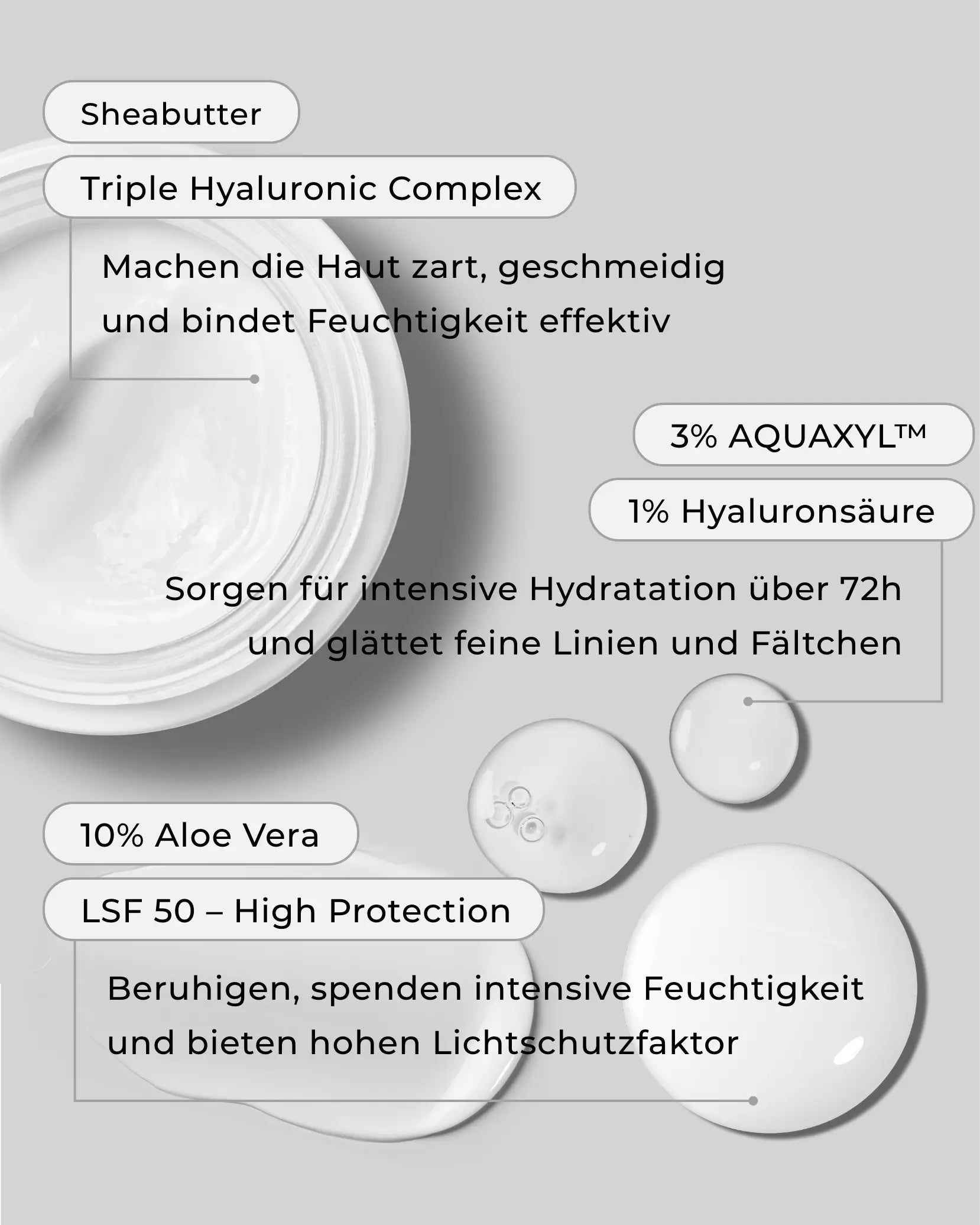 Sheabutter

Triple Hyaluronic Complex

Machen die Haut zart, geschmeidig und bindet Feuchtigkeit effektiv

3% AQUAXYL™

1% Hyaluronsäure

Sorgen für intensive Hydratation über 72h und glättet feine Linien und Fältchen

10% Aloe Vera

LSF 50 – High Protection

Beruhigen, spenden intensive Feuchtigkeit und bieten hohen Lichtschutzfaktor